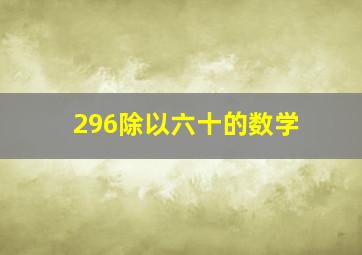 296除以六十的数学